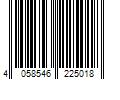 4 058546 225018